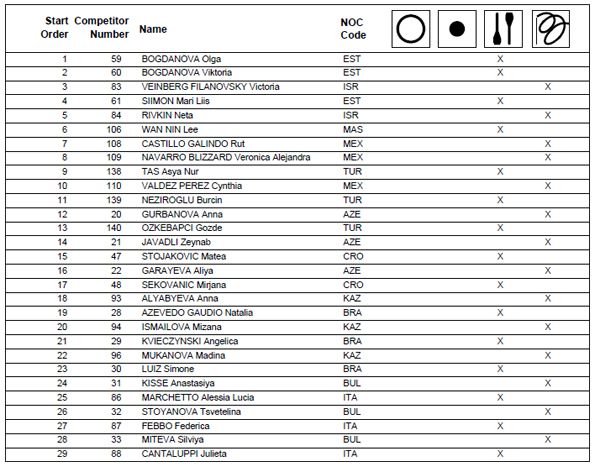 | Start Order | Competitor Number | Name | NOC Code | | | | |
|---|---|---|---|---|---|---|---|
| 1 | 59 | BOGDANOVA Olga | EST | | | X | |
| 2 | 60 | BOGDANOVA Viktoria | EST | | | X | |
| 3 | 83 | VEINBERG FILANOVSKY Victoria | ISR | | | | X |
| 4 | 61 | SIIMON Mari Liis | EST | | | X | |
| 5 | 84 | RIVKIN Neta | ISR | | | | X |
| 6 | 106 | WAN NIN Lee | MAS | | | X | |
| 7 | 108 | CASTILLO GALINDO Rut | MEX | | | | X |
| 8 | 109 | NAVARRO BLIZZARD Veronica Alejandra | MEX | | | | X |
| 9 | 138 | TAS Asya Nur | TUR | | | X | |
| 10 | 110 | VALDEZ PEREZ Cynthia | MEX | | | | X |
| 11 | 139 | NEZIROGLU Burcin | TUR | | | X | |
| 12 | 20 | GURBANOVA Anna | AZE | | | | X |
| 13 | 140 | OZKEBAPCI Gozde | TUR | | | X | |
| 14 | 21 | JAVADLI Zeynab | AZE | | | | X |
| 15 | 47 | STOJAKOVIC Matea | CRO | | | X | |
| 16 | 22 | GARAYEVA Aliya | AZE | | | | X |
| 17 | 48 | SEKOVANIC Mirjana | CRO | | | X | |
| 18 | 93 | ALYABYEVA Anna | KAZ | | | | X |
| 19 | 28 | AZEVEDO GAUDIO Natalia | BRA | | | X | |
| 20 | 94 | ISMAILOVA Mizana | KAZ | | | | X |
| 21 | 29 | KVIECZYNSKI Angelica | BRA | | | X | |
| 22 | 96 | MUKANOVA Madina | KAZ | | | | X |
| 23 | 30 | LUIZ Simone | BRA | | | X | |
| 24 | 31 | KISSE Anastasiya | BUL | | | | X |
| 25 | 86 | MARCHETTO Alessia Lucia | ITA | | | X | |
| 26 | 32 | STOYANOVA Tsvetelina | BUL | | | | X |
| 27 | 87 | FEBBO Federica | ITA | | | X | |
| 28 | 33 | MITEVA Silviya | BUL | | | | X |
| 29 | 88 | CANTALUPPI Julieta | ITA | | | X | |